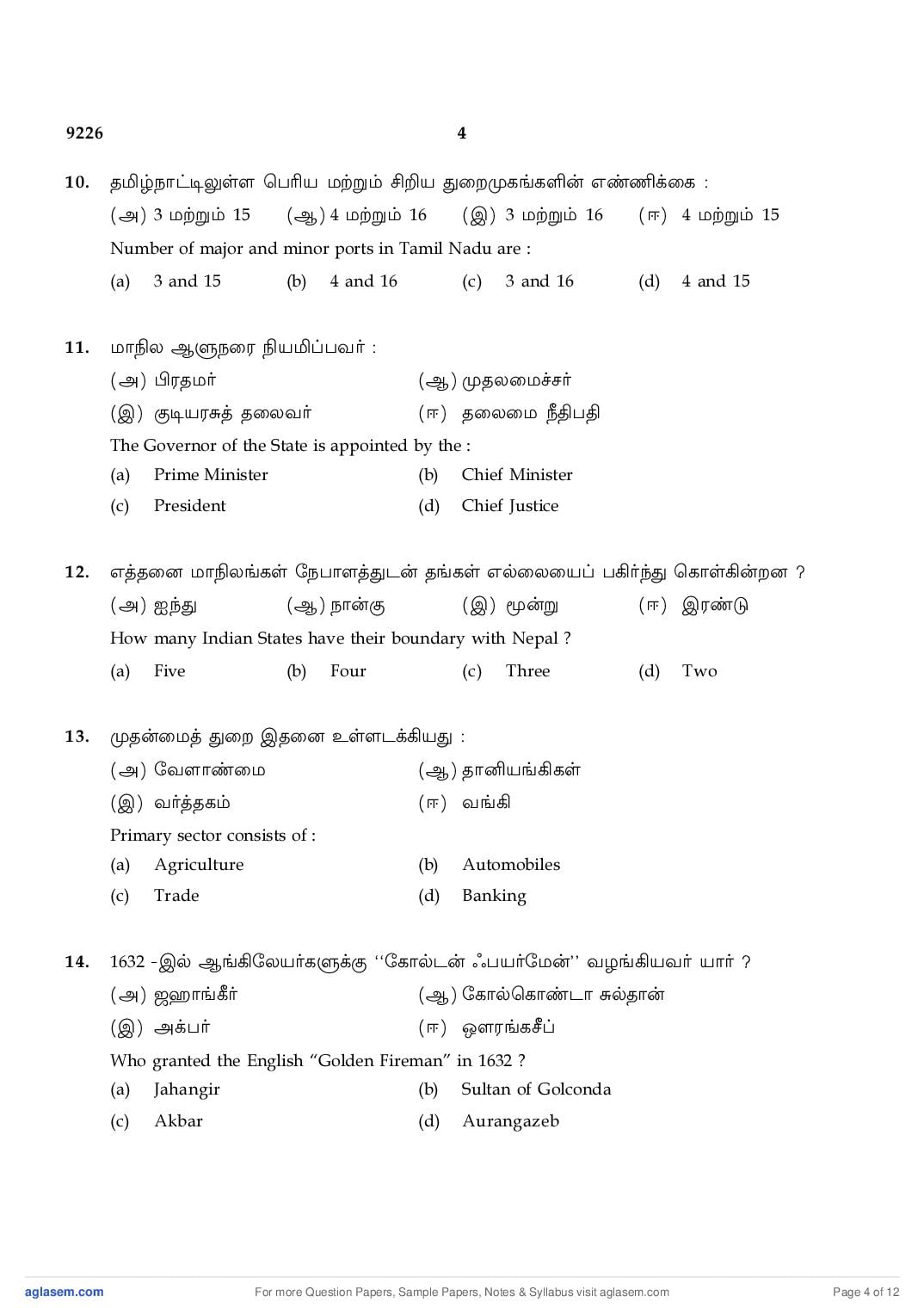 9226 4

10. தமிழ்நாட்டிலுள்ள பெரிய மற்றும் சிறிய துறைமுகங்களின் எண்ணிக்கை :

(அ) 3 மற்றும் 15 (ஆ) 4 மற்றும் 16 (இ) 3 மற்றும் 16 (ஈ) 4 மற்றும் 15

Number of major and minor ports in Tamil Nadu are :

(a) 3 and 15 (b) 4 and 16 (c) 3 and 16 (d) 4 and 15

11. மாநில ஆளுநரை நியமிப்பவர் :

(அ) பிரதமர் (ஆ) முதலமைச்சர்

(இ) குடியரசுத் தலைவர் (ஈ) தலைமை நீதிபதி

The Governor of the State is appointed by the :

(a) Prime Minister (b) Chief Minister

(c) President (d) Chief Justice

12. எத்தனை மாநிலங்கள் நேபாளத்துடன் தங்கள் எல்லையைப் பகிர்ந்து கொள்கின்றன ?

(அ) ஐந்து (ஆ) நான்கு (இ) மூன்று (ஈ) இரண்டு

How many Indian States have their boundary with Nepal ?

(a) Five (b) Four (c) Three (d) Two

13. முதன்மைத் துறை இதனை உள்ளடக்கியது :

(அ) வேளாண்மை (ஆ) தானியங்கிகள்

(இ) வர்த்தகம் (ஈ) வங்கி

Primary sector consists of :

(a) Agriculture (b) Automobiles

(c) Trade (d) Banking

14. 1632 -இல் ஆங்கிலேயர்களுக்கு ‘‘கோல்டன் ஃபயர்மேன்’’ வழங்கியவர் யார் ?

(அ) ஜஹாங்கீர் (ஆ) கோல்கொண்டா சுல்தான்

(இ) அக்பர் (ஈ) ஔரங்கசீப்

Who granted the English “Golden Fireman” in 1632 ?

(a) Jahangir (b) Sultan of Golconda

(c) Akbar (d) Aurangazeb

aglasem.com For more Question Papers, Sample Papers, Notes & Syllabus visit aglasem.com Page 4 of 12